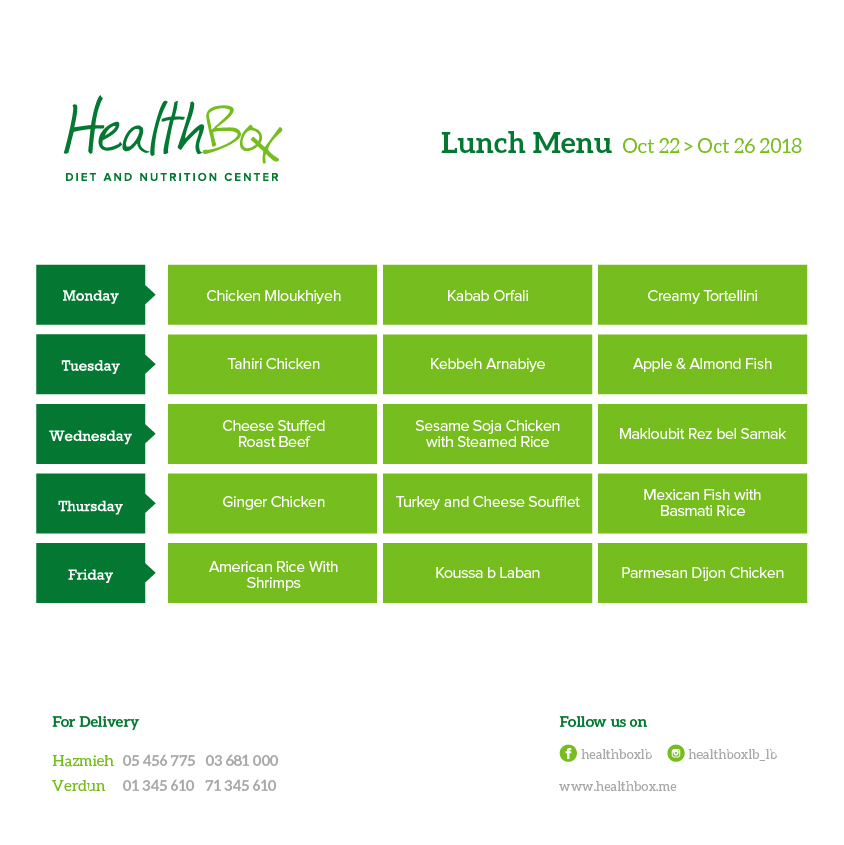 HealthBox
DIET AND NUTRITION CENTER

Lunch Menu Oct 22 > Oct 26 2018

| Monday | Chicken Mloukhiyeh | Kabab Orfali | Creamy Tortellini |
|---|---|---|---|
| Tuesday | Tahiri Chicken | Kebbeh Arnabiye | Apple & Almond Fish |
| Wednesday | Cheese Stuffed Roast Beef | Sesame Soja Chicken with Steamed Rice | Makloubit Rez bel Samak |
| Thursday | Ginger Chicken | Turkey and Cheese Soufflet | Mexican Fish with Basmati Rice |
| Friday | American Rice With Shrimps | Koussa b Laban | Parmesan Dijon Chicken |

For Delivery
Hazmieh 05 456 775 03 681 000
Verdun 01 345 610 71 345 610

Follow us on
healthboxlb healthboxlb_lb
www.healthbox.me